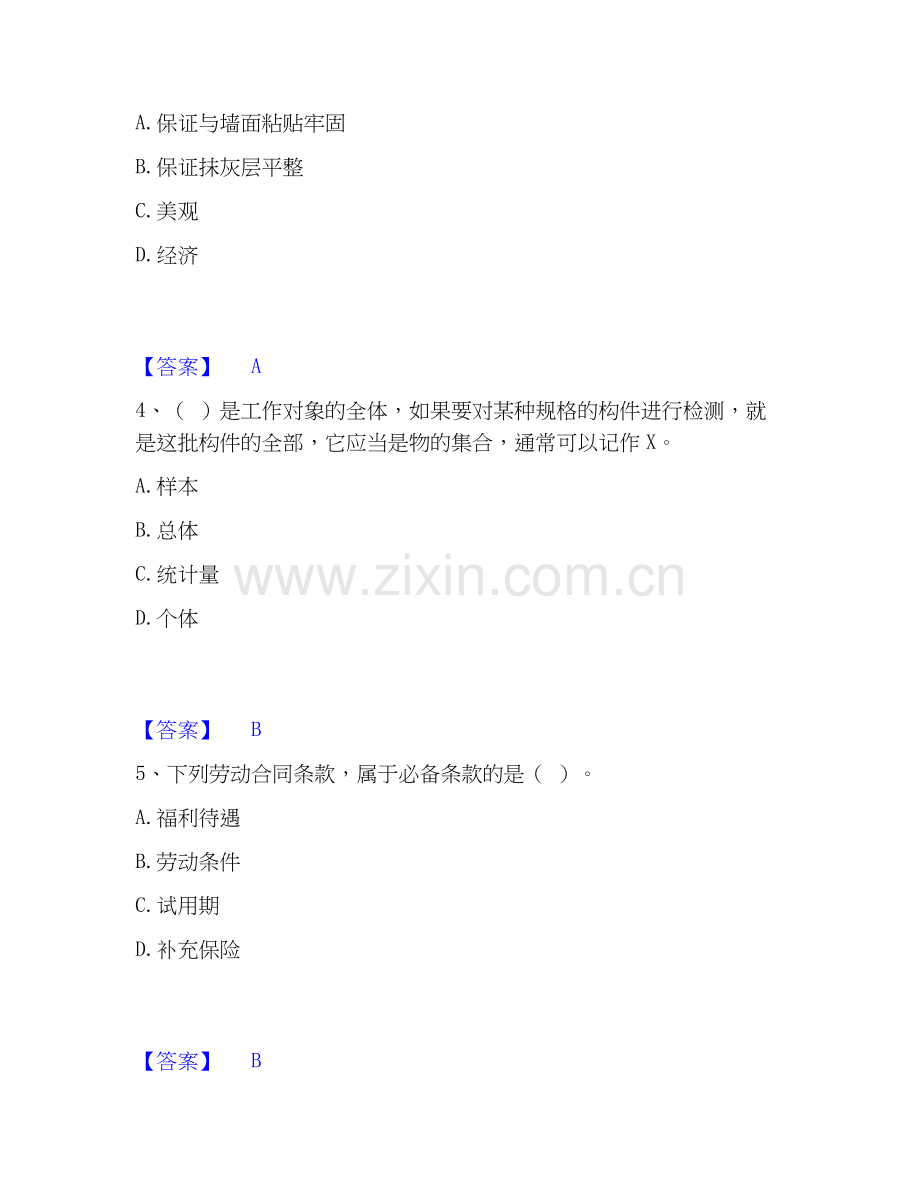 A.保证与墙面粘贴牢固

B.保证抹灰层平整

C.美观

D.经济

【答案】 A

4、（ ）是工作对象的全体，如果要对某种规格的构件进行检测，就是这批构件的全部，它应当是物的集合，通常可以记作X。

A.样本

B.总体

C.统计量

D.个体

【答案】 B

5、下列劳动合同条款，属于必备条款的是（ ）。

A.福利待遇

B.劳动条件

C.试用期

D.补充保险

【答案】 B

www.zixin.com.cn